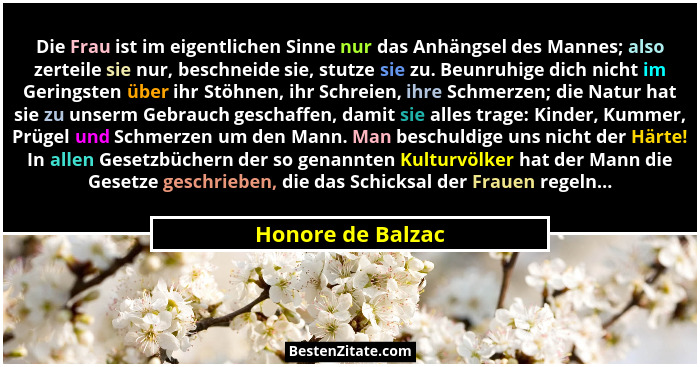 Die Frau ist im eigentlichen Sinne nur das Anhängsel des Mannes; also zerteile sie nur, beschneide sie, stutze sie zu. Beunruhige dich nicht im Geringsten über ihr Stöhnen, ihr Schreien, ihre Schmerzen; die Natur hat sie zu unserm Gebrauch geschaffen, damit sie alles trage: Kinder, Kummer, Prügel und Schmerzen um den Mann. Man beschuldige uns nicht der Härte! In allen Gesetzbüchern der so genannten Kulturvölker hat der Mann die Gesetze geschrieben, die das Schicksal der Frauen regeln...

Honore de Balzac

BestenZitate.com